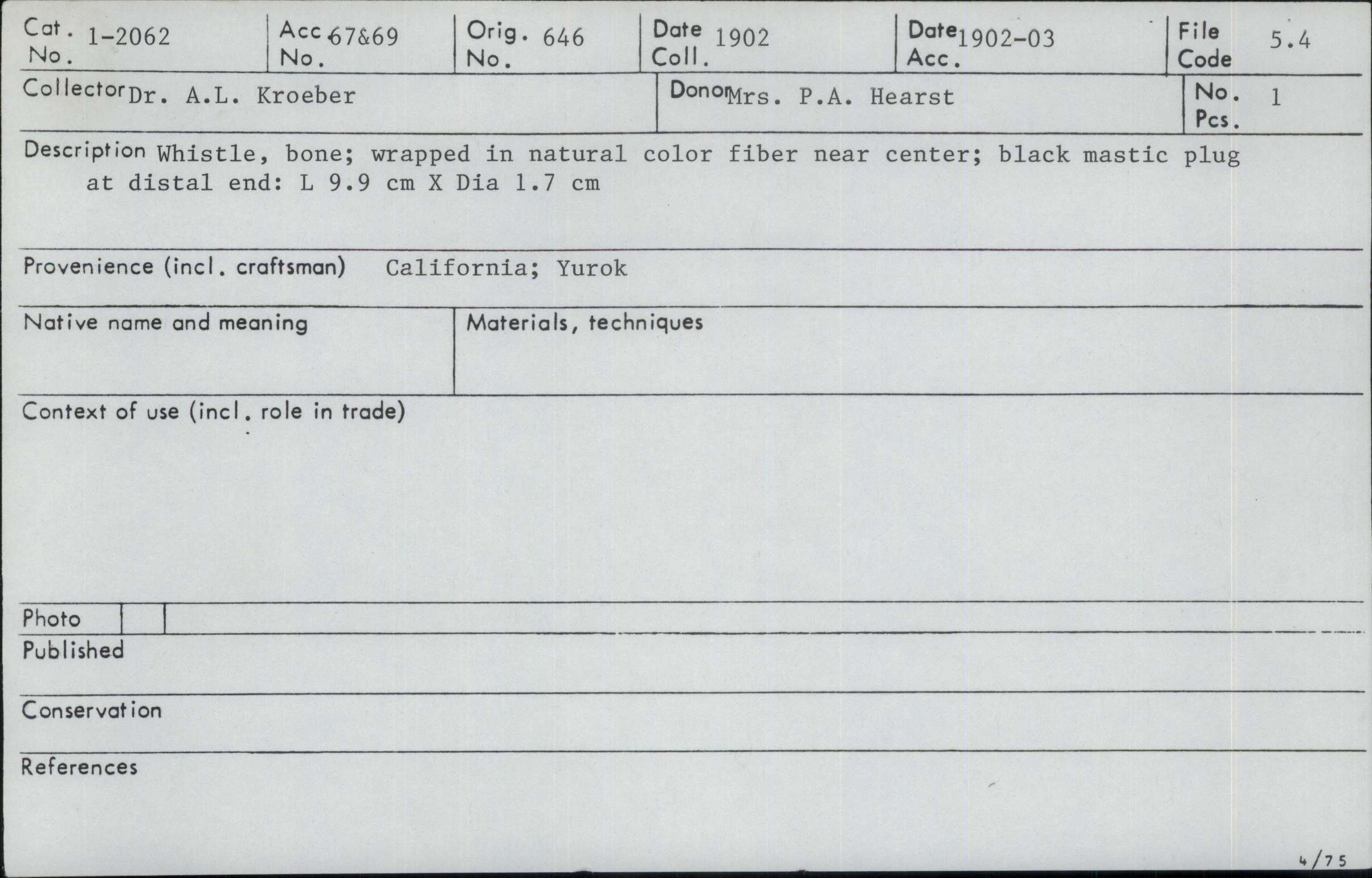 Cat. No. 1-2062
Acc. No. 67&69
Orig. No. 646
Date Coll. 1902
Date Acc. 1902-03
File Code 5.4

Collector Dr. A.L. Kroeber
Donor Mrs. P.A. Hearst
No. Pcs. 1

Description Whistle, bone; wrapped in natural color fiber near center; black mastic plug at distal end: L 9.9 cm X Dia 1.7 cm

Provenience (incl. craftsman) California; Yurok

Native name and meaning

Materials, techniques

Context of use (incl. role in trade)

Photo

Published

Conservation

References

4/75